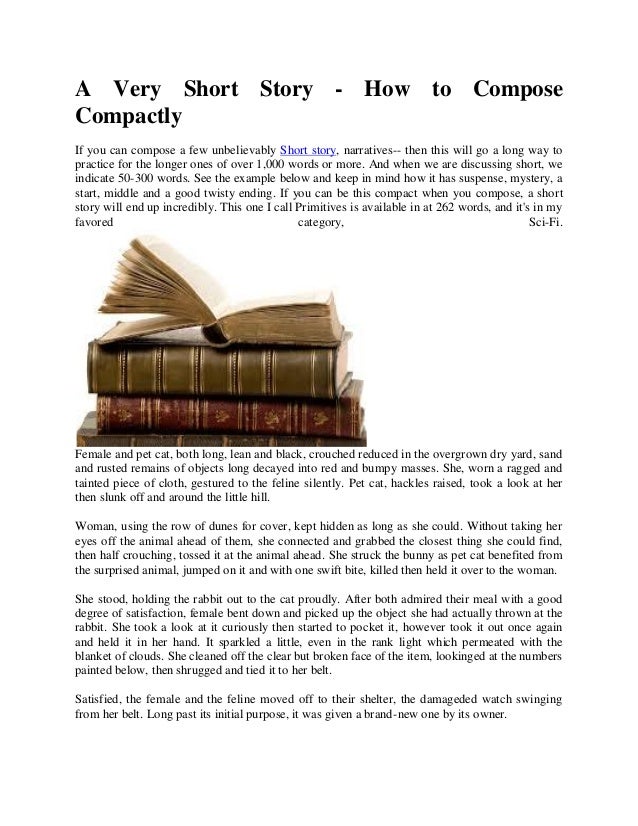 A Very Short Story - How to Compose Compactly

If you can compose a few unbelievably Short story, narratives-- then this will go a long way to practice for the longer ones of over 1,000 words or more. And when we are discussing short, we indicate 50-300 words. See the example below and keep in mind how it has suspense, mystery, a start, middle and a good twisty ending. If you can be this compact when you compose, a short story will end up incredibly. This one I call Primitives is available in at 262 words, and it's in my favored category, Sci-Fi.

Female and pet cat, both long, lean and black, crouched reduced in the overgrown dry yard, sand and rusted remains of objects long decayed into red and bumpy masses. She, worn a ragged and tainted piece of cloth, gestured to the feline silently. Pet cat, hackles raised, took a look at her then slunk off and around the little hill.

Woman, using the row of dunes for cover, kept hidden as long as she could. Without taking her eyes off the animal ahead of them, she connected and grabbed the closest thing she could find, then half crouching, tossed it at the animal ahead. She struck the bunny as pet cat benefited from the surprised animal, jumped on it and with one swift bite, killed then held it over to the woman.

She stood, holding the rabbit out to the cat proudly. After both admired their meal with a good degree of satisfaction, female bent down and picked up the object she had actually thrown at the rabbit. She took a look at it curiously then started to pocket it, however took it out once again and held it in her hand. It sparkled a little, even in the rank light which permeated with the blanket of clouds. She cleaned off the clear but broken face of the item, lookinged at the numbers painted below, then shrugged and tied it to her belt.

Satisfied, the female and the feline moved off to their shelter, the damageded watch swinging from her belt. Long past its initial purpose, it was given a brand-new one by its owner.